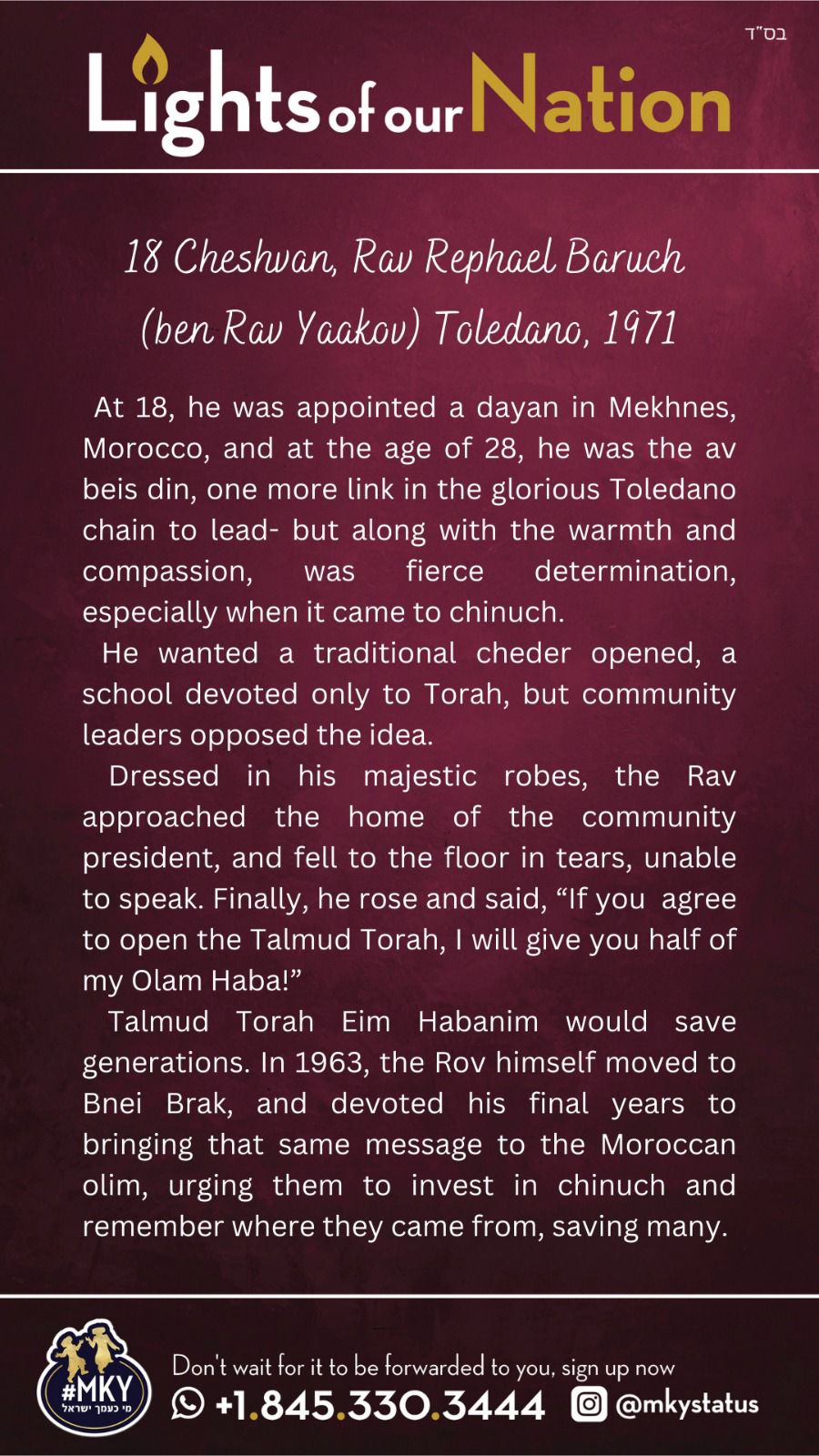 בס"ד

Lights of our Nation

18 Cheshvan, Rav Rephael Baruch (ben Rav Yaakov) Toledano, 1971

At 18, he was appointed a dayan in Mekhnes, Morocco, and at the age of 28, he was the av beis din, one more link in the glorious Toledano chain to lead- but along with the warmth and compassion, was fierce determination, especially when it came to chinuch.

He wanted a traditional cheder opened, a school devoted only to Torah, but community leaders opposed the idea.

Dressed in his majestic robes, the Rav approached the home of the community president, and fell to the floor in tears, unable to speak. Finally, he rose and said, "If you agree to open the Talmud Torah, I will give you half of my Olam Haba!"

Talmud Torah Eim Habanim would save generations. In 1963, the Rov himself moved to Bnei Brak, and devoted his final years to bringing that same message to the Moroccan olim, urging them to invest in chinuch and remember where they came from, saving many.

#MKY
מי כעמך ישראל

Don't wait for it to be forwarded to you, sign up now
+1.845.330.3444 @mkystatus